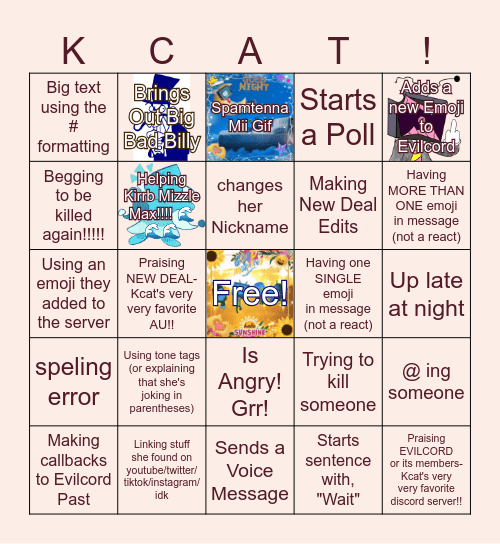 | K | C | A | T | ! |
|---|---|---|---|---|
| Big text using the # formatting | Brings Out Big Bad Billy | GOOD NIGHT Spamtenna Mii Gif | Starts a Poll | Adds a new Emoji to Evilcord |
| Begging to be killed again!!!!! | Helping Kirrb Mizzle Max!!!! | changes her Nickname | Making New Deal Edits | Having MORE THAN ONE emoji in message (not a react) |
| Using an emoji they added to the server | Praising NEW DEAL- Kcat's very very favorite AU!! | Free! hello SUNSHINE | Having one SINGLE emoji in message (not a react) | Up late at night |
| speling error | Using tone tags (or explaining that she's joking in parentheses) | Is Angry! Grr! | Trying to kill someone | @ ing someone |
| Making callbacks to Evilcord Past | Linking stuff she found on youtube/twitter/ tiktok/instagram/ idk | Sends a Voice Message | Starts sentence with, "Wait" | Praising EVILCORD or its members- Kcat's very very favorite discord server!! |